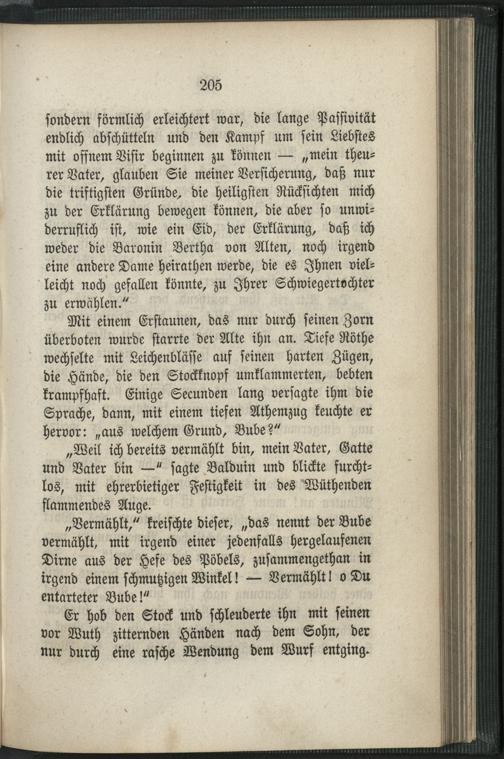 205

sondern förmlich erleichtert war, die lange Passivität endlich abschütteln und den Kampf um sein Liebstes mit offnem Visir beginnen zu können — „mein theurer Vater, glauben Sie meiner Versicherung, daß nur die triftigsten Gründe, die heiligsten Rücksichten mich zu der Erklärung bewegen können, die aber so unwiderruflich ist, wie ein Eid, der Erklärung, daß ich weder die Baronin Bertha von Alten, noch irgend eine andere Dame heirathen werde, die es Ihnen vielleicht noch gefallen könnte, zu Ihrer Schwiegertochter zu erwählen.“

Mit einem Erstaunen, das nur durch seinen Zorn überboten wurde starrte der Alte ihn an. Tiefe Röthe wechselte mit Leichenblässe auf seinen harten Zügen, die Hände, die den Stockknopf umklammerten, bebten krampfhaft. Einige Secunden lang versagte ihm die Sprache, dann, mit einem tiefen Athemzug keuchte er hervor: „aus welchem Grund, Bube?“

„Weil ich bereits vermählt bin, mein Vater, Gatte und Vater bin —“ sagte Balduin und blickte furchtlos, mit ehrerbietiger Festigkeit in des Wüthenden flammendes Auge.

„Vermählt,“ kreischte dieser, „das nennt der Bube vermählt, mit irgend einer jedenfalls hergelaufenen Dirne aus der Hefe des Pöbels, zusammengethan in irgend einem schmutzigen Winkel! — Vermählt! o Du entarteter Bube!“

Er hob den Stock und schleuderte ihn mit seinen vor Wuth zitternden Händen nach dem Sohn, der nur durch eine rasche Wendung dem Wurf entging.